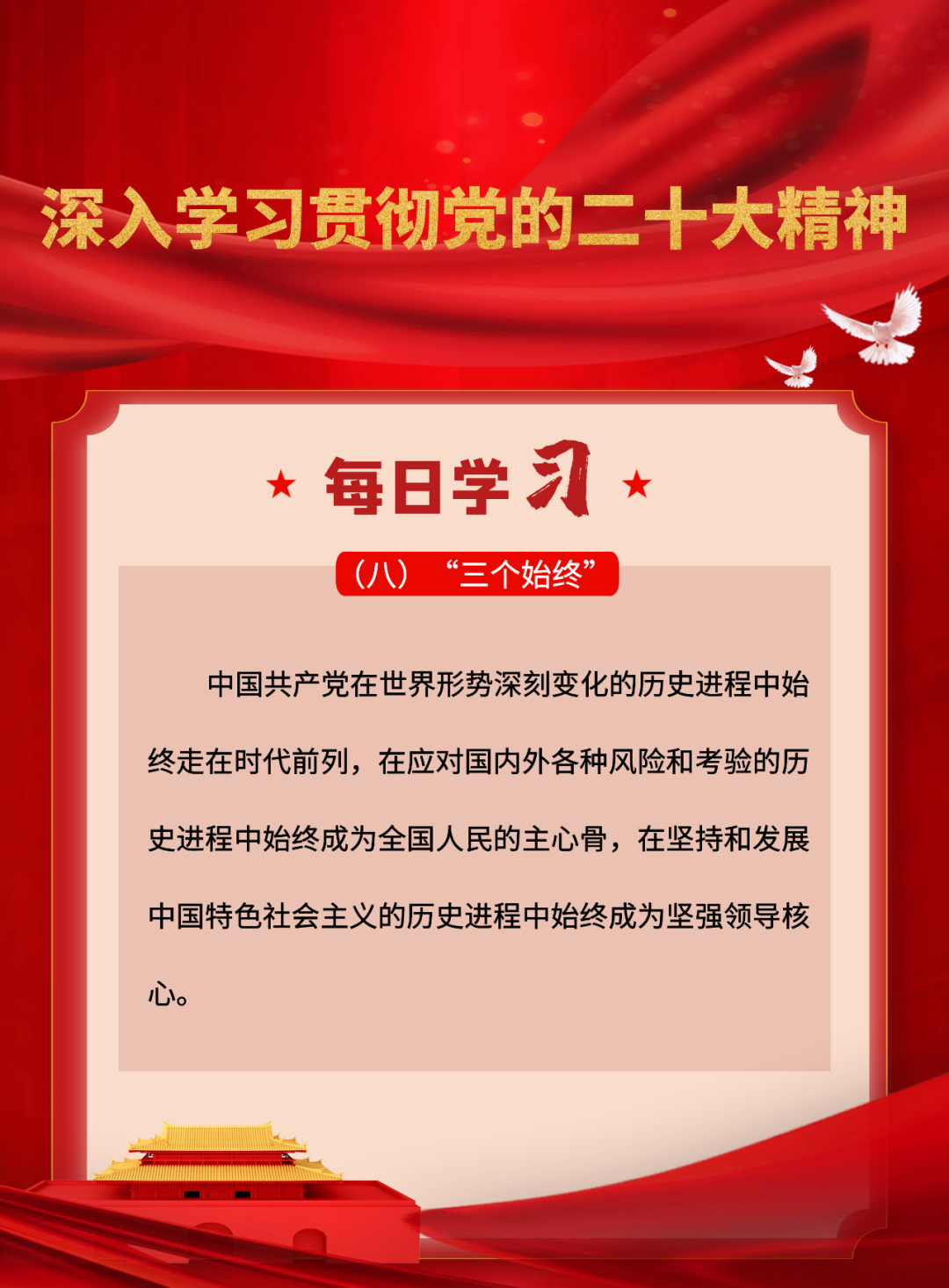 深入学习贯彻党的二十大精神

★ 每日学习 ★

（八）“三个始终”

中国共产党在世界形势深刻变化的历史进程中始终走在时代前列，在应对国内外各种风险和考验的历史进程中始终成为全国人民的主心骨，在坚持和发展中国特色社会主义的历史进程中始终成为坚强领导核心。